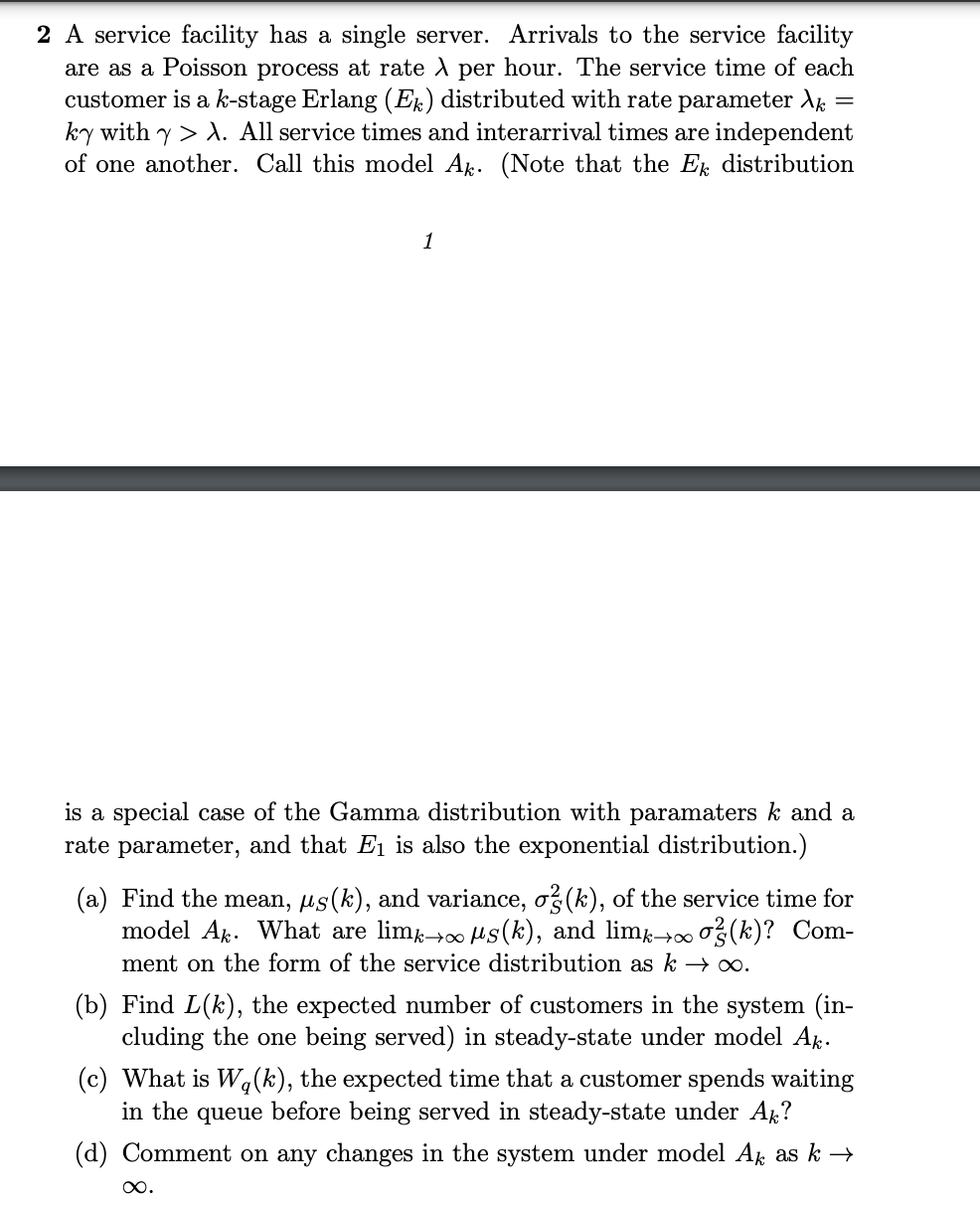 **2** A service facility has a single server. Arrivals to the service facility are as a Poisson process at rate $\lambda$ per hour. The service time of each customer is a $k$-stage Erlang ($E_k$) distributed with rate parameter $\lambda_k = k\gamma$ with $\gamma > \lambda$. All service times and interarrival times are independent of one another. Call this model $A_k$. (Note that the $E_k$ distribution

1

is a special case of the Gamma distribution with paramaters $k$ and a rate parameter, and that $E_1$ is also the exponential distribution.)

(a) Find the mean, $\mu_S(k)$, and variance, $\sigma_S^2(k)$, of the service time for model $A_k$. What are $\lim_{k\to\infty} \mu_S(k)$, and $\lim_{k\to\infty} \sigma_S^2(k)$? Comment on the form of the service distribution as $k \to \infty$.

(b) Find $L(k)$, the expected number of customers in the system (including the one being served) in steady-state under model $A_k$.

(c) What is $W_q(k)$, the expected time that a customer spends waiting in the queue before being served in steady-state under $A_k$?

(d) Comment on any changes in the system under model $A_k$ as $k \to \infty$.